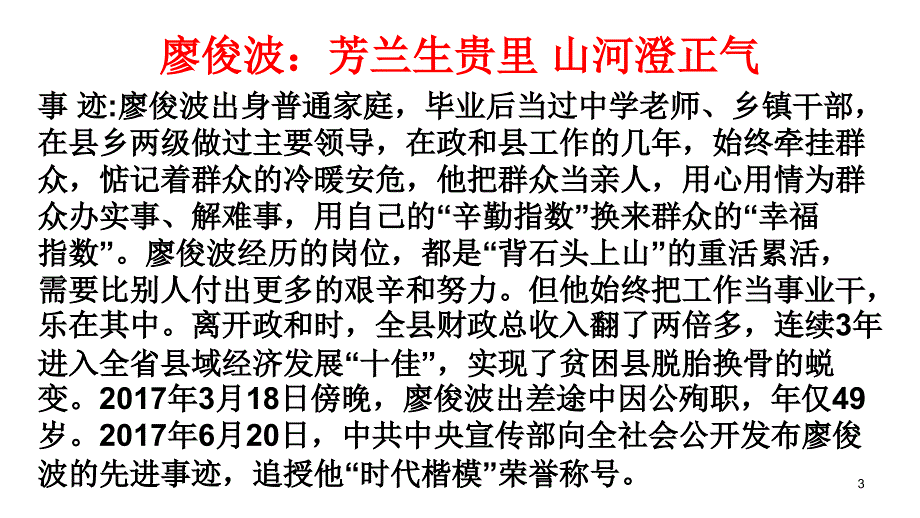 廖俊波：芳兰生贵里 山河澄正气

事 迹:廖俊波出身普通家庭，毕业后当过中学老师、乡镇干部，在县乡两级做过主要领导，在政和县工作的几年，始终牵挂群众，惦记着群众的冷暖安危，他把群众当亲人，用心用情为群众办实事、解难事，用自己的“辛勤指数”换来群众的“幸福指数”。廖俊波经历的岗位，都是“背石头上山”的重活累活，需要比别人付出更多的艰辛和努力。但他始终把工作当事业干，乐在其中。离开政和时，全县财政总收入翻了两倍多，连续3年进入全省县域经济发展“十佳”，实现了贫困县脱胎换骨的蜕变。2017年3月18日傍晚，廖俊波出差途中因公殉职，年仅49岁。2017年6月20日，中共中央宣传部向全社会公开发布廖俊波的先进事迹，追授他“时代楷模”荣誉称号。

3